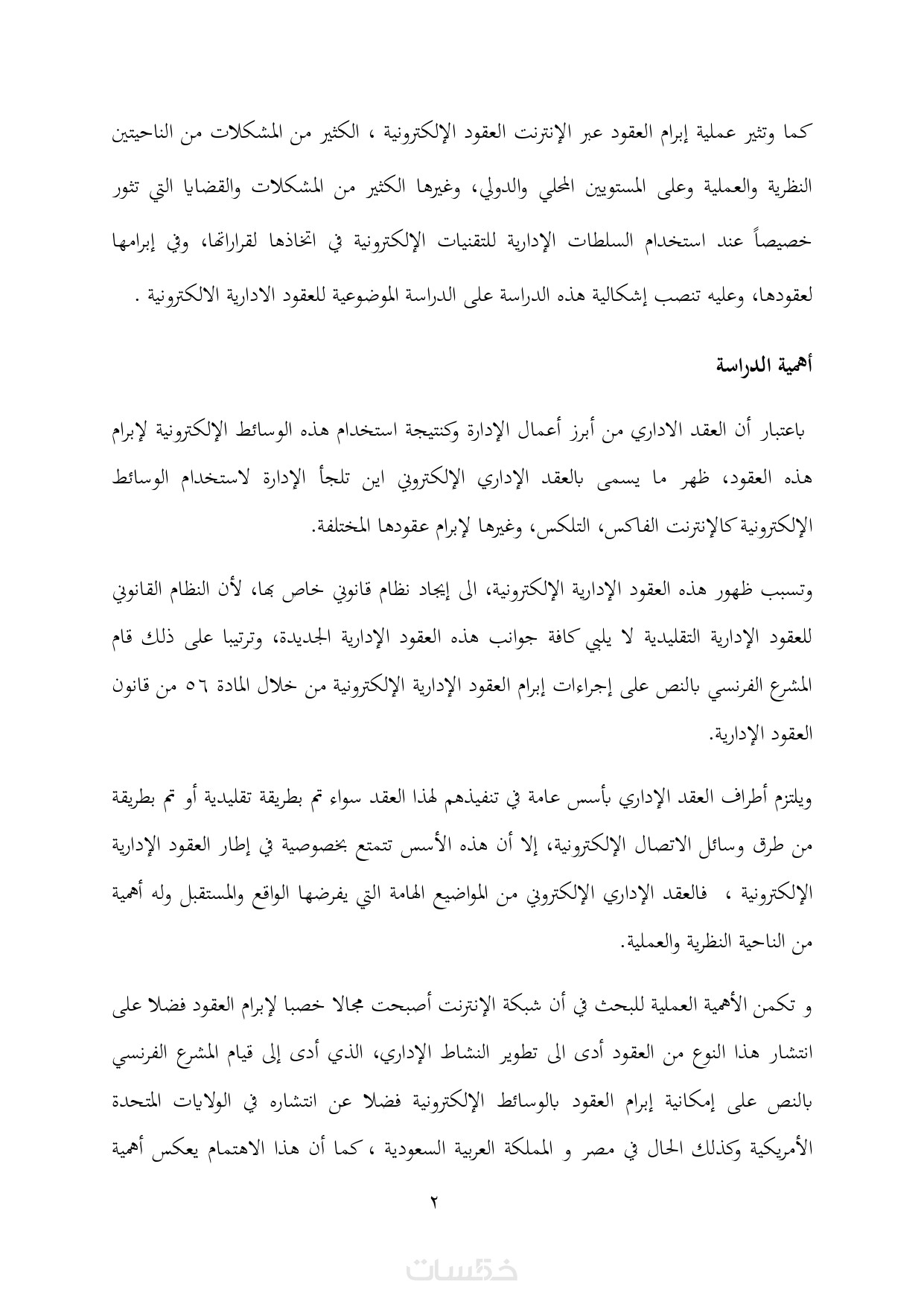 كما وتثير عملية إبرام العقود عبر الإنترنت العقود الإلكترونية ، الكثير من المشكلات من الناحيتين النظرية والعملية وعلى المستويين المحلي والدولي، وغيرها الكثير من المشكلات والقضايا التي تثور خصيصاً عند استخدام السلطات الإدارية للتقنيات الإلكترونية في اتخاذها لقراراتها، وفي إبرامها لعقودها، وعليه تنصب إشكالية هذه الدراسة على الدراسة الموضوعية للعقود الادارية الالكترونية .

أهمية الدراسة

باعتبار أن العقد الاداري من أبرز أعمال الإدارة وكنتيجة استخدام هذه الوسائط الإلكترونية لإبرام هذه العقود، ظهر ما يسمى بالعقد الإداري الإلكتروني اين تلجأ الإدارة لاستخدام الوسائط الإلكترونية كالإنترنت الفاكس، التلكس، وغيرها لإبرام عقودها المختلفة.

وتسبب ظهور هذه العقود الإدارية الإلكترونية، الى إيجاد نظام قانوني خاص بها، لأن النظام القانوني للعقود الإدارية التقليدية لا يلبي كافة جوانب هذه العقود الإدارية الجديدة، وترتيبا على ذلك قام المشرع الفرنسي بالنص على إجراءات إبرام العقود الإدارية الإلكترونية من خلال المادة ٥٦ من قانون العقود الإدارية.

ويلتزم أطراف العقد الإداري بأسس عامة في تنفيذهم لهذا العقد سواء تم بطريقة تقليدية أو تم بطريقة من طرق وسائل الاتصال الإلكترونية، إلا أن هذه الأسس تتمتع بخصوصية في إطار العقود الإدارية الإلكترونية ، فالعقد الإداري الإلكتروني من المواضيع الهامة التي يفرضها الواقع والمستقبل وله أهمية من الناحية النظرية والعملية.

و تكمن الأهمية العملية للبحث في أن شبكة الإنترنت أصبحت مجالا خصبا لإبرام العقود فضلا على انتشار هذا النوع من العقود أدى الى تطوير النشاط الإداري، الذي أدى إلى قيام المشرع الفرنسي بالنص على إمكانية إبرام العقود بالوسائط الإلكترونية فضلا عن انتشاره في الولايات المتحدة الأمريكية وكذلك الحال في مصر و المملكة العربية السعودية ، كما أن هذا الاهتمام يعكس أهمية

٢

خمسات